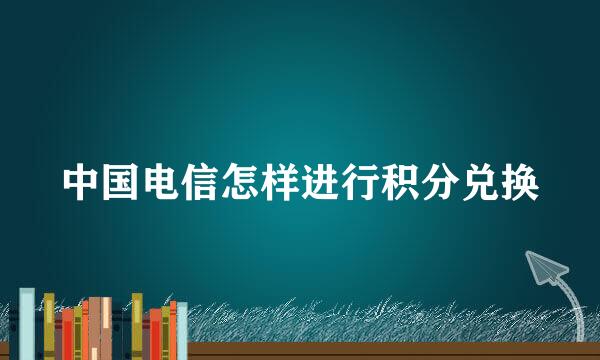 中国电信怎样进行积分兑换